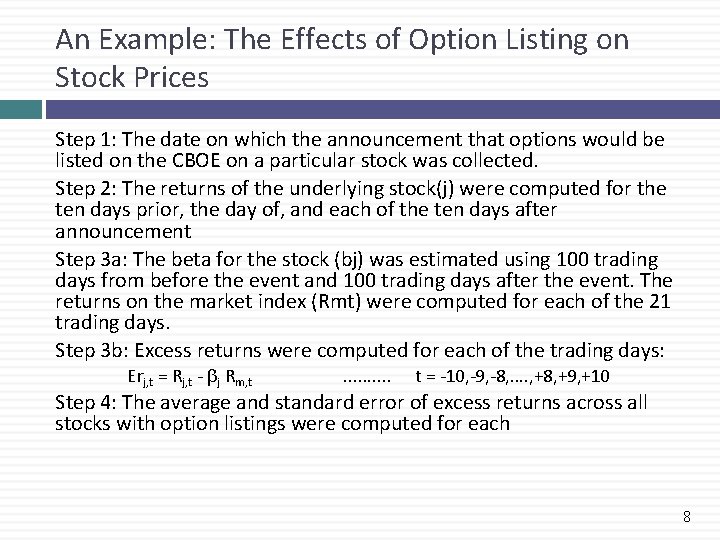 An Example: The Effects of Option Listing on Stock Prices

Step 1: The date on which the announcement that options would be listed on the CBOE on a particular stock was collected.

Step 2: The returns of the underlying stock(j) were computed for the ten days prior, the day of, and each of the ten days after announcement

Step 3a: The beta for the stock (bj) was estimated using 100 trading days from before the event and 100 trading days after the event. The returns on the market index (Rmt) were computed for each of the 21 trading days.

Step 3b: Excess returns were computed for each of the trading days:

$Er_{j,t} = R_{j,t} - \beta_j R_{m,t}$ .......... t = -10,-9,-8,….,+8,+9,+10

Step 4: The average and standard error of excess returns across all stocks with option listings were computed for each

8